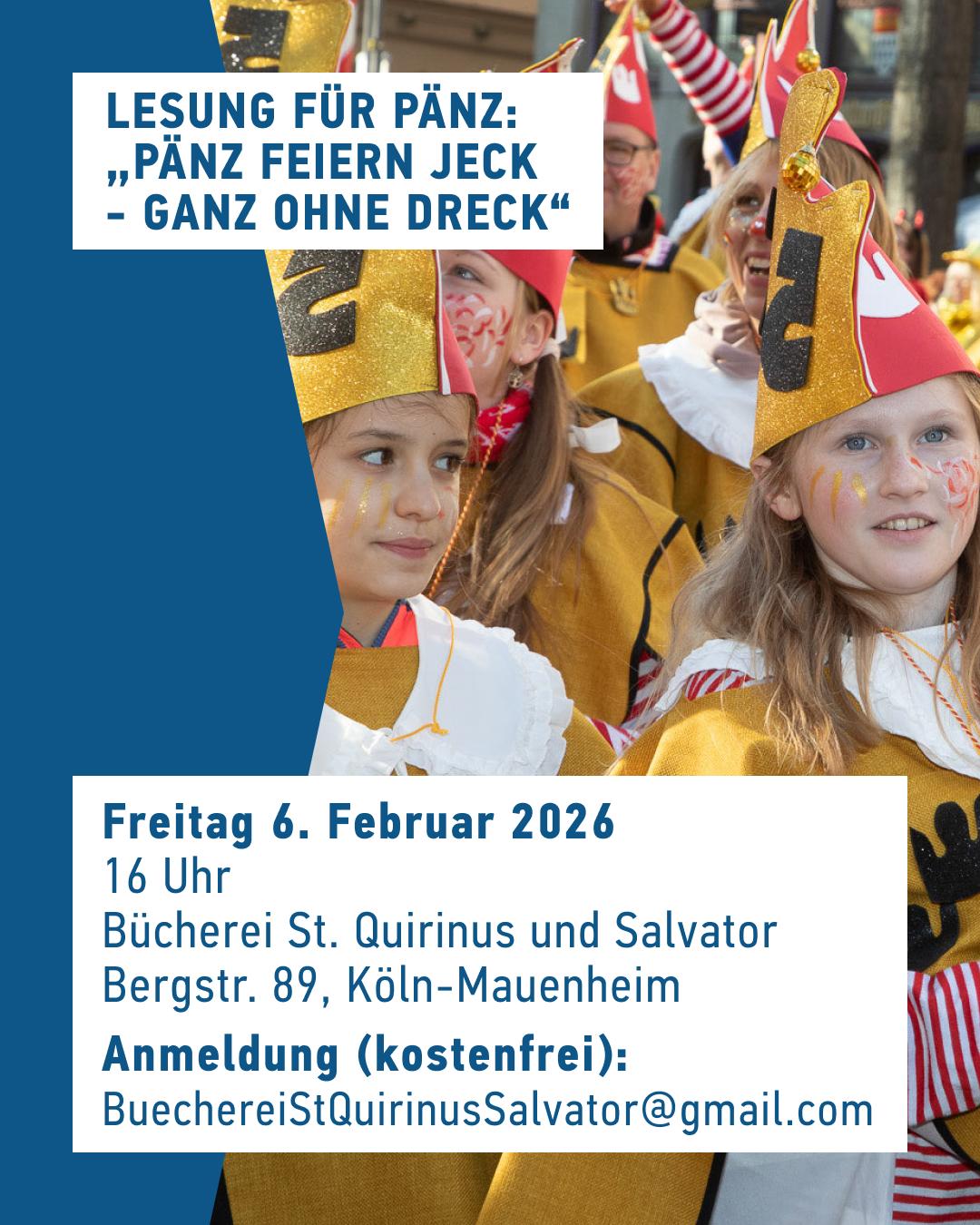 LESUNG FÜR PÄNZ:
„PÄNZ FEIERN JECK
- GANZ OHNE DRECK“

Freitag 6. Februar 2026
16 Uhr
Bücherei St. Quirinus und Salvator
Bergstr. 89, Köln-Mauenheim

Anmeldung (kostenfrei):
BuechereiStQuirinusSalvator@gmail.com